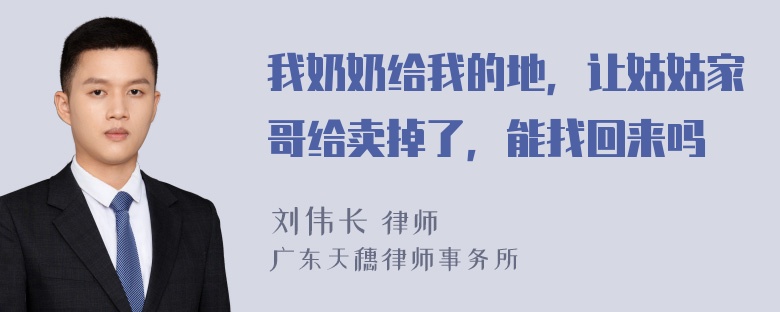 我奶奶给我的地，让姑姑家哥给卖掉了，能找回来吗

刘伟长 律师
广东天穗律师事务所